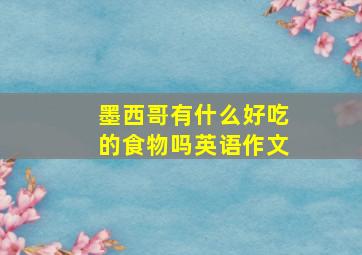 墨西哥有什么好吃的食物吗英语作文